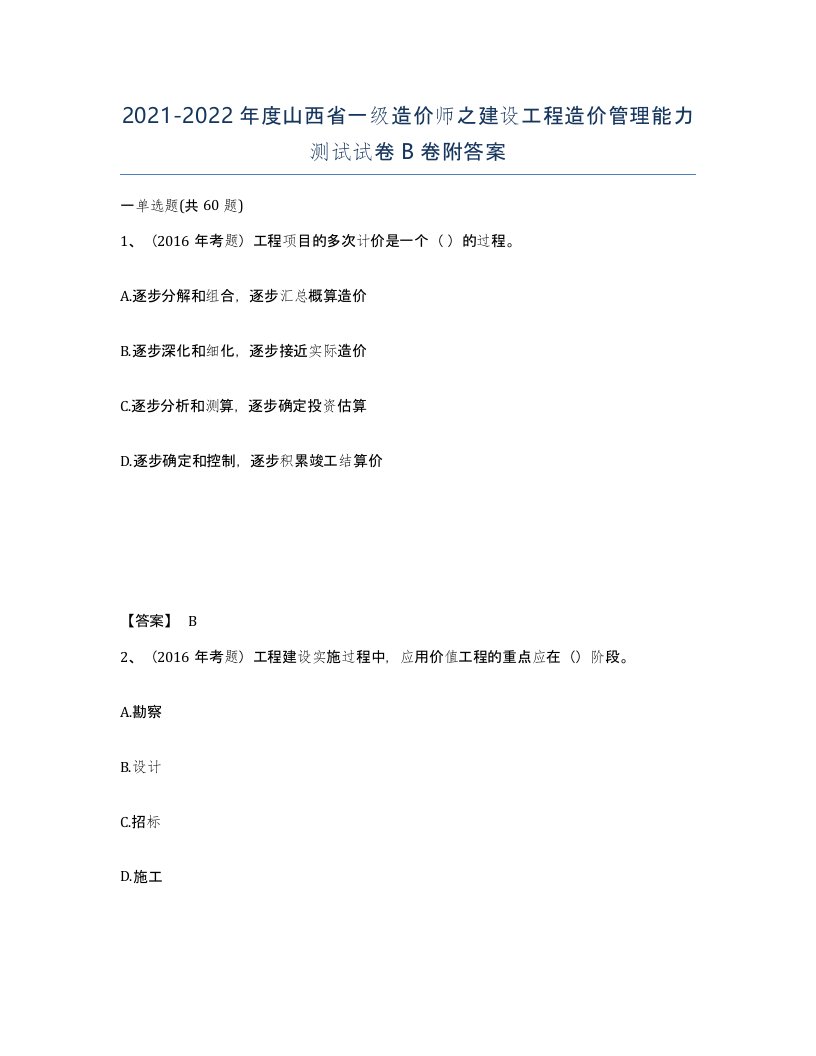 2021-2022年度山西省一级造价师之建设工程造价管理能力测试试卷B卷附答案

一单选题(共60题)

1、（2016年考题）工程项目的多次计价是一个（）的过程。

A.逐步分解和组合，逐步汇总概算造价

B.逐步深化和细化，逐步接近实际造价

C.逐步分析和测算，逐步确定投资估算

D.逐步确定和控制，逐步积累竣工结算价

【答案】 B

2、（2016年考题）工程建设实施过程中，应用价值工程的重点应在（）阶段。

A.勘察

B.设计

C.招标

D.施工